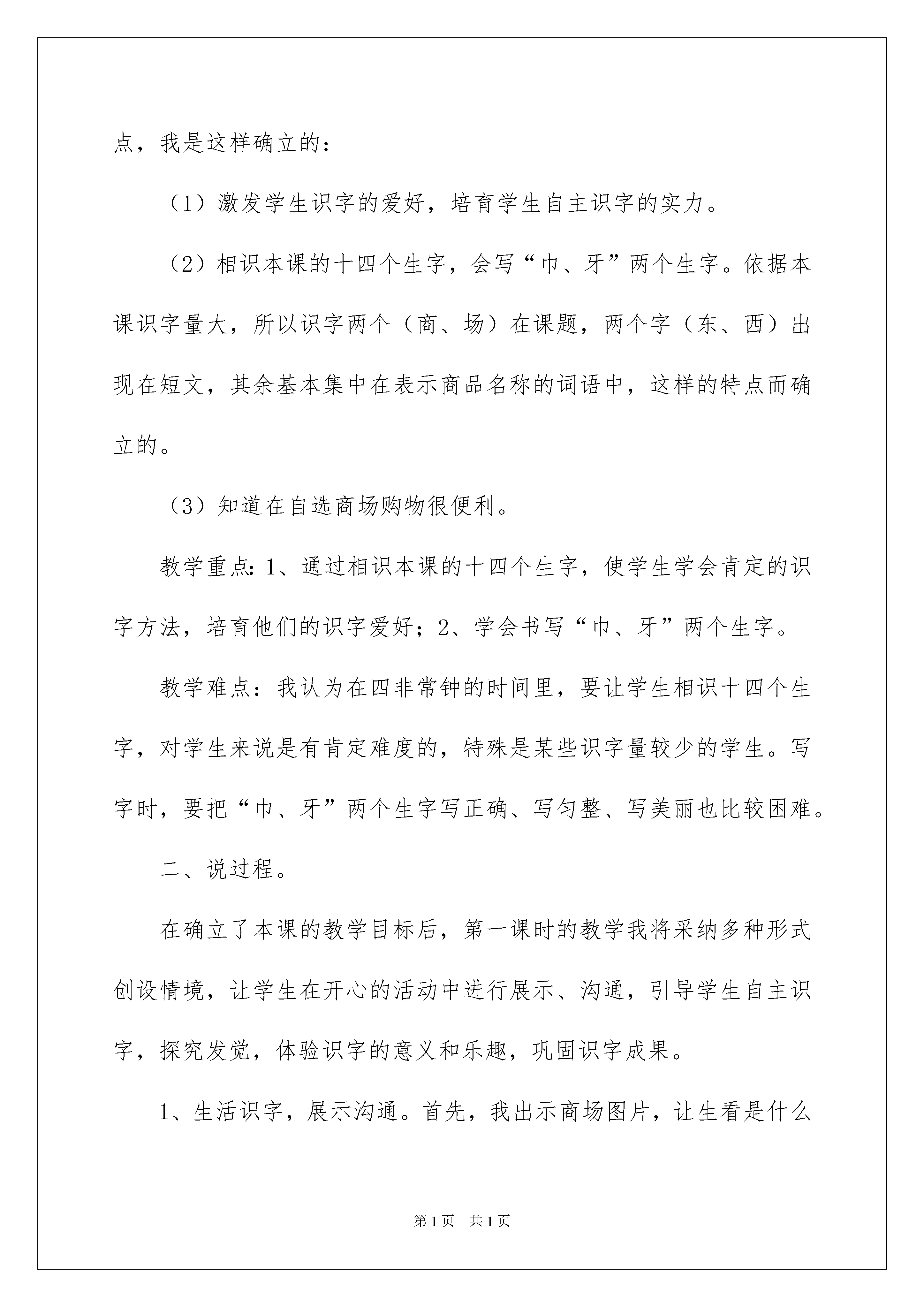 点，我是这样确立的：

（1）激发学生识字的爱好，培育学生自主识字的实力。

（2）相识本课的十四个生字，会写“巾、牙”两个生字。依据本课识字量大，所以识字两个（商、场）在课题，两个字（东、西）出现在短文，其余基本集中在表示商品名称的词语中，这样的特点而确立的。

（3）知道在自选商场购物很便利。

教学重点：1、通过相识本课的十四个生字，使学生学会肯定的识字方法，培育他们的识字爱好；2、学会书写“巾、牙”两个生字。

教学难点：我认为在四非常钟的时间里，要让学生相识十四个生字，对学生来说是有肯定难度的，特殊是某些识字量较少的学生。写字时，要把“巾、牙”两个生字写正确、写匀整、写美丽也比较困难。

二、说过程。

在确立了本课的教学目标后，第一课时的教学我将采纳多种形式创设情境，让学生在开心的活动中进行展示、沟通，引导学生自主识字，探究发觉，体验识字的意义和乐趣，巩固识字成果。

1、生活识字，展示沟通。首先，我出示商场图片，让生看是什么

第 1 页 共 1 页